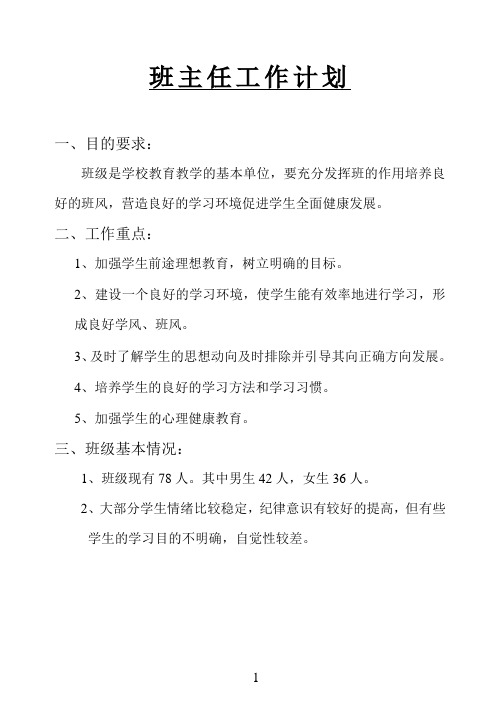 班主任工作计划

一、目的要求：

班级是学校教育教学的基本单位，要充分发挥班的作用培养良好的班风，营造良好的学习环境促进学生全面健康发展。

二、工作重点：

1、加强学生前途理想教育，树立明确的目标。

2、建设一个良好的学习环境，使学生能有效率地进行学习，形成良好学风、班风。

3、及时了解学生的思想动向及时排除并引导其向正确方向发展。

4、培养学生的良好的学习方法和学习习惯。

5、加强学生的心理健康教育。

三、班级基本情况：

1、班级现有 78 人。其中男生 42 人，女生 36 人。

2、大部分学生情绪比较稳定，纪律意识有较好的提高，但有些学生的学习目的不明确，自觉性较差。

1